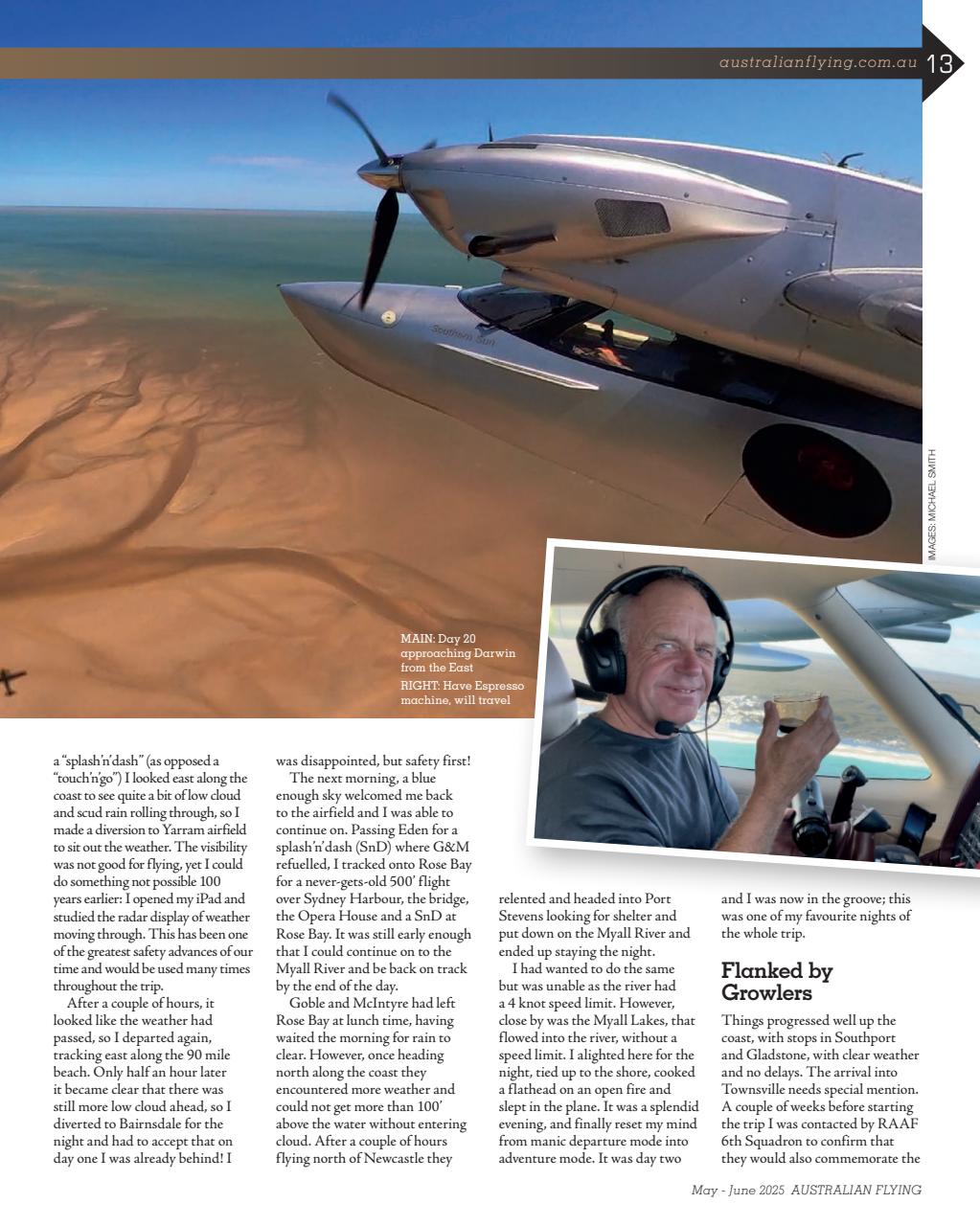 australianflying.com.au 13

Southern Sun

IMAGES: MICHAEL SMITH

MAIN: Day 20 approaching Darwin from the East
RIGHT: Have Espresso machine, will travel

a "splash'n'dash" (as opposed a "touch'n'go") I looked east along the coast to see quite a bit of low cloud and scud rain rolling through, so I made a diversion to Yarram airfield to sit out the weather. The visibility was not good for flying, yet I could do something not possible 100 years earlier: I opened my iPad and studied the radar display of weather moving through. This has been one of the greatest safety advances of our time and would be used many times throughout the trip.

After a couple of hours, it looked like the weather had passed, so I departed again, tracking east along the 90 mile beach. Only half an hour later it became clear that there was still more low cloud ahead, so I diverted to Bairnsdale for the night and had to accept that on day one I was already behind! I was disappointed, but safety first!

The next morning, a blue enough sky welcomed me back to the airfield and I was able to continue on. Passing Eden for a splash'n'dash (SnD) where G&M refuelled, I tracked onto Rose Bay for a never-gets-old 500' flight over Sydney Harbour, the bridge, the Opera House and a SnD at Rose Bay. It was still early enough that I could continue on to the Myall River and be back on track by the end of the day.

Goble and McIntyre had left Rose Bay at lunch time, having waited the morning for rain to clear. However, once heading north along the coast they encountered more weather and could not get more than 100' above the water without entering cloud. After a couple of hours flying north of Newcastle they relented and headed into Port Stevens looking for shelter and put down on the Myall River and ended up staying the night.

I had wanted to do the same but was unable as the river had a 4 knot speed limit. However, close by was the Myall Lakes, that flowed into the river, without a speed limit. I alighted here for the night, tied up to the shore, cooked a flathead on an open fire and slept in the plane. It was a splendid evening, and finally reset my mind from manic departure mode into adventure mode. It was day two and I was now in the groove; this was one of my favourite nights of the whole trip.

Flanked by Growlers

Things progressed well up the coast, with stops in Southport and Gladstone, with clear weather and no delays. The arrival into Townsville needs special mention. A couple of weeks before starting the trip I was contacted by RAAF 6th Squadron to confirm that they would also commemorate the

May - June 2025 AUSTRALIAN FLYING